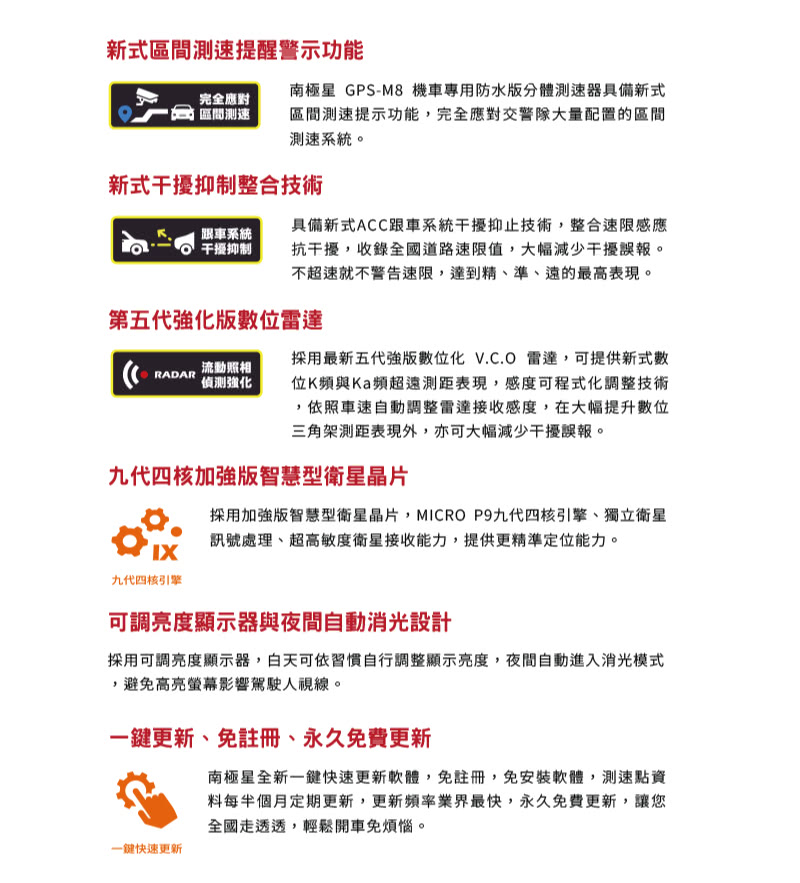 新式區間測速提醒警示功能

完全應對 區間測速

南極星 GPS-M8 機車專用防水版分體測速器具備新式區間測速提示功能，完全應對交警隊大量配置的區間測速系統。

新式干擾抑制整合技術

跟車系統 干擾抑制

具備新式ACC跟車系統干擾抑止技術，整合速限感應抗干擾，收錄全國道路速限值，大幅減少干擾誤報。不超速就不警告速限，達到精、準、遠的最高表現。

第五代強化版數位雷達

RADAR 流動照相 偵測強化

採用最新五代強版數位化 V.C.O 雷達，可提供新式數位K頻與Ka頻超遠測距表現，感度可程式化調整技術，依照車速自動調整雷達接收感度，在大幅提升數位三角架測距表現外，亦可大幅減少干擾誤報。

九代四核加強版智慧型衛星晶片

IX

九代四核引擎

採用加強版智慧型衛星晶片，MICRO P9九代四核引擎、獨立衛星訊號處理、超高敏度衛星接收能力，提供更精準定位能力。

可調亮度顯示器與夜間自動消光設計

採用可調亮度顯示器，白天可依習慣自行調整顯示亮度，夜間自動進入消光模式，避免高亮螢幕影響駕駛人視線。

一鍵更新、免註冊、永久免費更新

一鍵快速更新

南極星全新一鍵快速更新軟體，免註冊，免安裝軟體，測速點資料每半個月定期更新，更新頻率業界最快，永久免費更新，讓您全國走透透，輕鬆開車免煩惱。